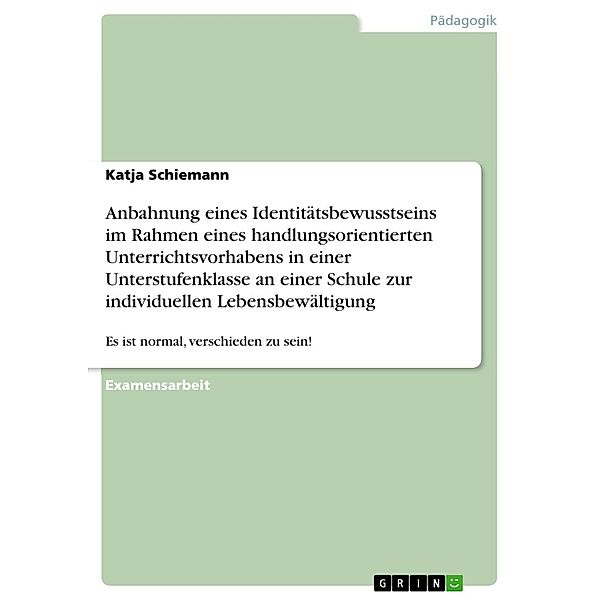 Pädagogik

Katja Schiemann

Anbahnung eines Identitätsbewusstseins im Rahmen eines handlungsorientierten Unterrichtsvorhabens in einer Unterstufenklasse an einer Schule zur individuellen Lebensbewältigung

Es ist normal, verschieden zu sein!

Examensarbeit

GRIN